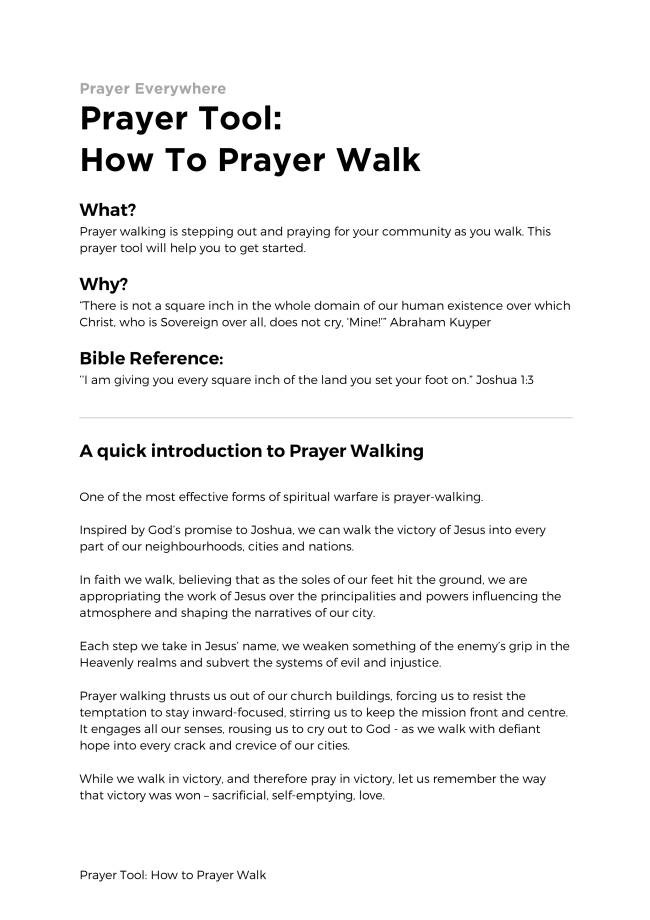 Prayer Everywhere

Prayer Tool:
How To Prayer Walk

What?

Prayer walking is stepping out and praying for your community as you walk. This prayer tool will help you to get started.

Why?

"There is not a square inch in the whole domain of our human existence over which Christ, who is Sovereign over all, does not cry, 'Mine!'" Abraham Kuyper

Bible Reference:

"I am giving you every square inch of the land you set your foot on." Joshua 1:3

A quick introduction to Prayer Walking

One of the most effective forms of spiritual warfare is prayer-walking.

Inspired by God's promise to Joshua, we can walk the victory of Jesus into every part of our neighbourhoods, cities and nations.

In faith we walk, believing that as the soles of our feet hit the ground, we are appropriating the work of Jesus over the principalities and powers influencing the atmosphere and shaping the narratives of our city.

Each step we take in Jesus' name, we weaken something of the enemy's grip in the Heavenly realms and subvert the systems of evil and injustice.

Prayer walking thrusts us out of our church buildings, forcing us to resist the temptation to stay inward-focused, stirring us to keep the mission front and centre. It engages all our senses, rousing us to cry out to God - as we walk with defiant hope into every crack and crevice of our cities.

While we walk in victory, and therefore pray in victory, let us remember the way that victory was won – sacrificial, self-emptying, love.

Prayer Tool: How to Prayer Walk